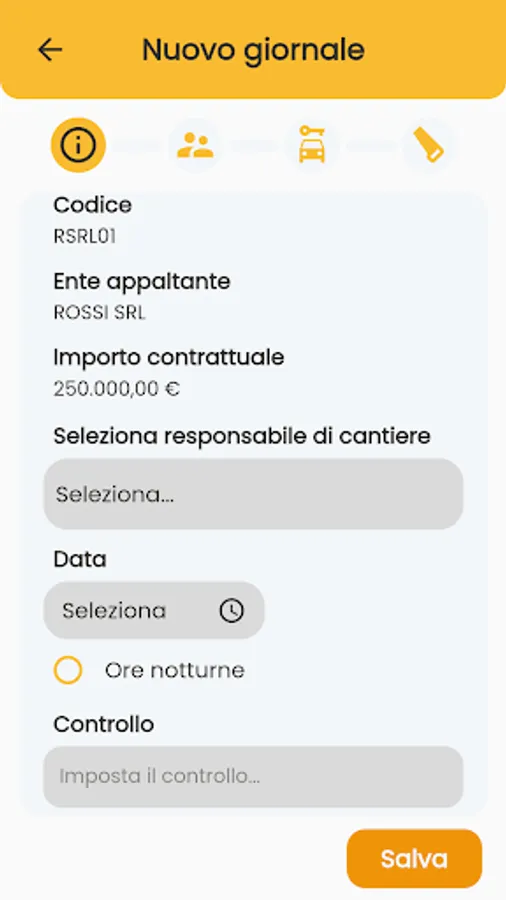 Nuovo giornale

Codice
RSRL01

Ente appaltante
ROSSI SRL

Importo contrattuale
250.000,00 €

Seleziona responsabile di cantiere
Seleziona...

Data
Seleziona

Ore notturne

Controllo
Imposta il controllo...

Salva